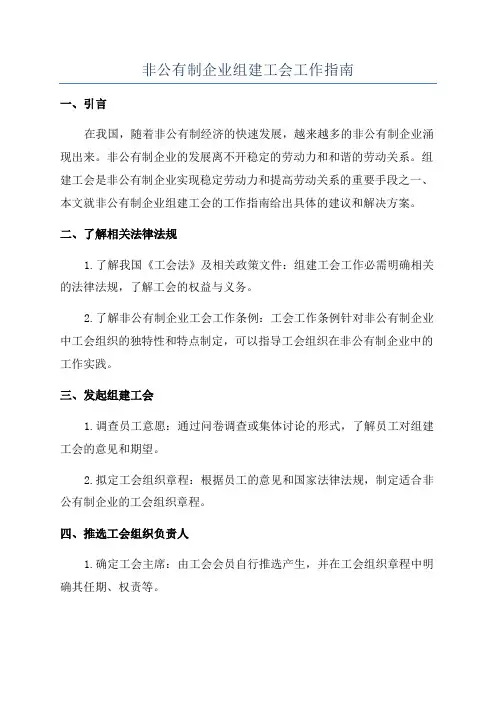 非公有制企业组建工会工作指南

一、引言

在我国，随着非公有制经济的快速发展，越来越多的非公有制企业涌现出来。非公有制企业的发展离不开稳定的劳动力和和谐的劳动关系。组建工会是非公有制企业实现稳定劳动力和提高劳动关系的重要手段之一、本文就非公有制企业组建工会的工作指南给出具体的建议和解决方案。

二、了解相关法律法规

1.了解我国《工会法》及相关政策文件：组建工会工作必需明确相关的法律法规，了解工会的权益与义务。

2.了解非公有制企业工会工作条例：工会工作条例针对非公有制企业中工会组织的独特性和特点制定，可以指导工会组织在非公有制企业中的工作实践。

三、发起组建工会

1.调查员工意愿：通过问卷调查或集体讨论的形式，了解员工对组建工会的意见和期望。

2.拟定工会组织章程：根据员工的意见和国家法律法规，制定适合非公有制企业的工会组织章程。

四、推选工会组织负责人

1.确定工会主席：由工会会员自行推选产生，并在工会组织章程中明确其任期、权责等。